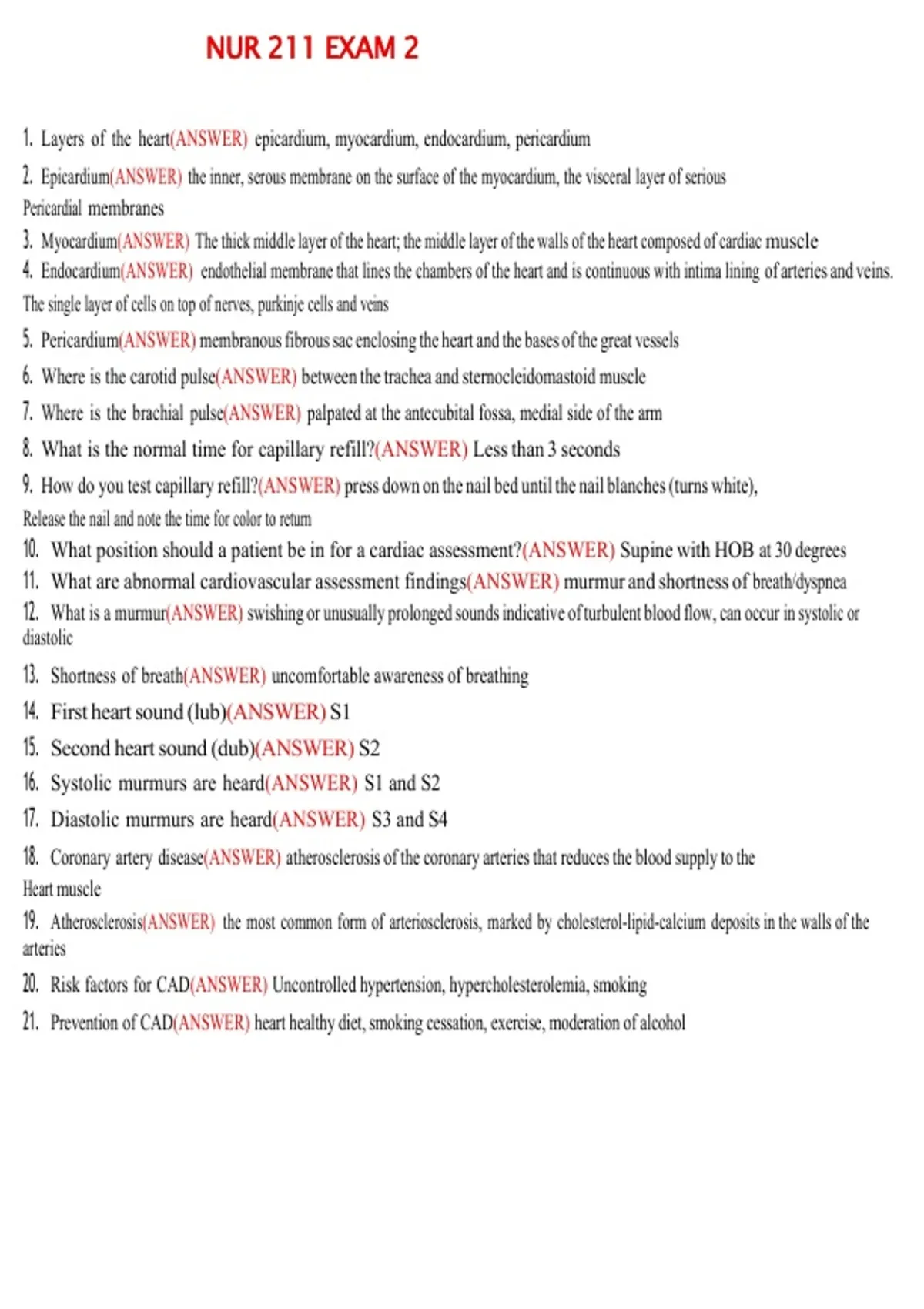 NUR 211 EXAM 2

1. Layers of the heart(ANSWER) epicardium, myocardium, endocardium, pericardium

2. Epicardium(ANSWER) the inner, serous membrane on the surface of the myocardium, the visceral layer of serious Pericardial membranes

3. Myocardium(ANSWER) The thick middle layer of the heart; the middle layer of the walls of the heart composed of cardiac muscle

4. Endocardium(ANSWER) endothelial membrane that lines the chambers of the heart and is continuous with intima lining of arteries and veins. The single layer of cells on top of nerves, purkinje cells and veins

5. Pericardium(ANSWER) membranous fibrous sac enclosing the heart and the bases of the great vessels

6. Where is the carotid pulse(ANSWER) between the trachea and sternocleidomastoid muscle

7. Where is the brachial pulse(ANSWER) palpated at the antecubital fossa, medial side of the arm

8. What is the normal time for capillary refill?(ANSWER) Less than 3 seconds

9. How do you test capillary refill?(ANSWER) press down on the nail bed until the nail blanches (turns white), Release the nail and note the time for color to return

10. What position should a patient be in for a cardiac assessment?(ANSWER) Supine with HOB at 30 degrees

11. What are abnormal cardiovascular assessment findings(ANSWER) murmur and shortness of breath/dyspnea

12. What is a murmur(ANSWER) swishing or unusually prolonged sounds indicative of turbulent blood flow, can occur in systolic or diastolic

13. Shortness of breath(ANSWER) uncomfortable awareness of breathing

14. First heart sound (lub)(ANSWER) S1

15. Second heart sound (dub)(ANSWER) S2

16. Systolic murmurs are heard(ANSWER) S1 and S2

17. Diastolic murmurs are heard(ANSWER) S3 and S4

18. Coronary artery disease(ANSWER) atherosclerosis of the coronary arteries that reduces the blood supply to the Heart muscle

19. Atherosclerosis(ANSWER) the most common form of arteriosclerosis, marked by cholesterol-lipid-calcium deposits in the walls of the arteries

20. Risk factors for CAD(ANSWER) Uncontrolled hypertension, hypercholesterolemia, smoking

21. Prevention of CAD(ANSWER) heart healthy diet, smoking cessation, exercise, moderation of alcohol